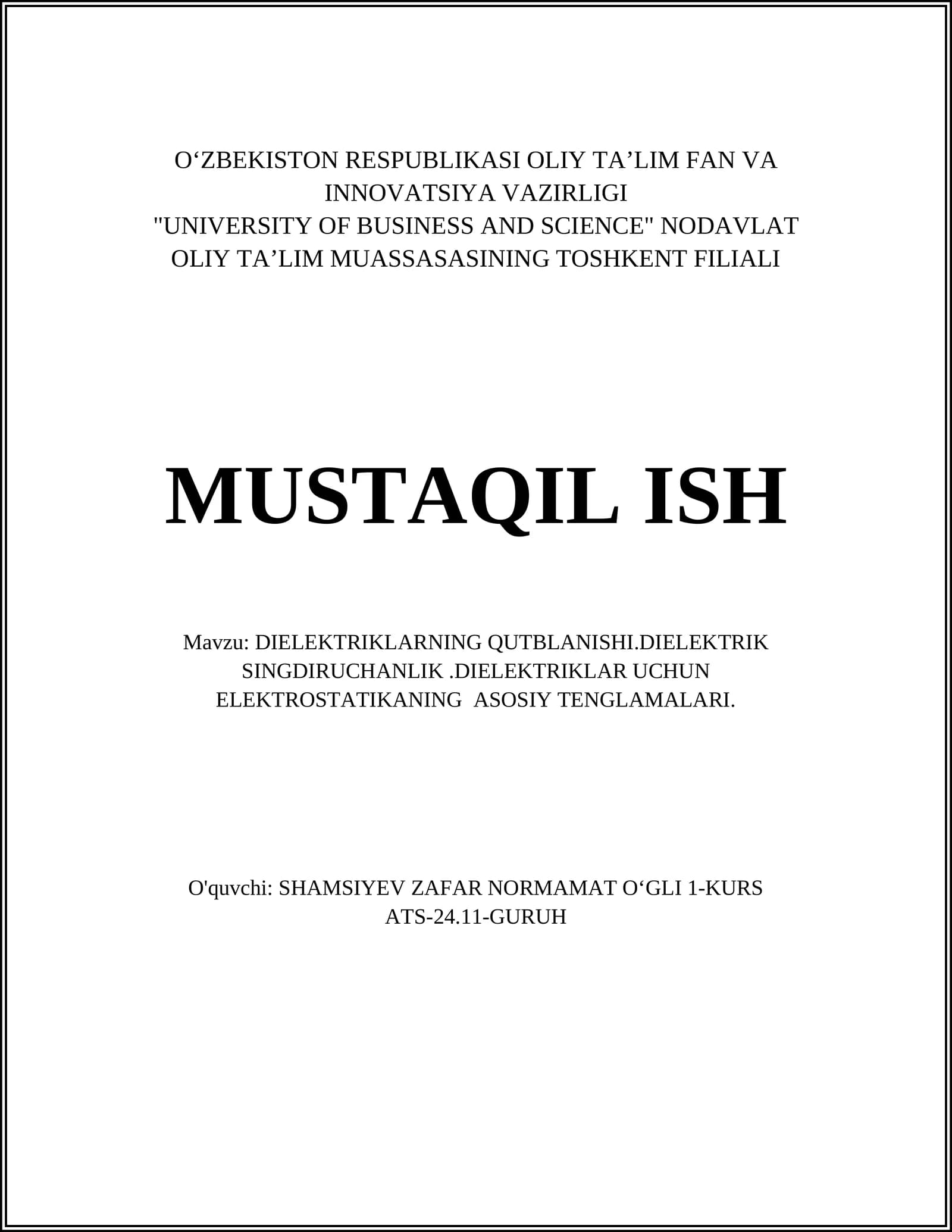 O‘ZBEKISTON RESPUBLIKASI OLIY TA’LIM FAN VA INNOVATSIYA VAZIRLIGI
"UNIVERSITY OF BUSINESS AND SCIENCE" NODAVLAT OLIY TA’LIM MUASSASASINING TOSHKENT FILIALI

MUSTAQIL ISH

Mavzu: DIELEKTRIKLARNING QUTBLANISHI.DIELEKTRIK SINGDIRUCHANLIK .DIELEKTRIKLAR UCHUN ELEKTROSTATIKANING  ASOSIY TENGLAMALARI.

O'quvchi: SHAMSIYEV ZAFAR NORMAMAT O‘GLI 1-KURS ATS-24.11-GURUH